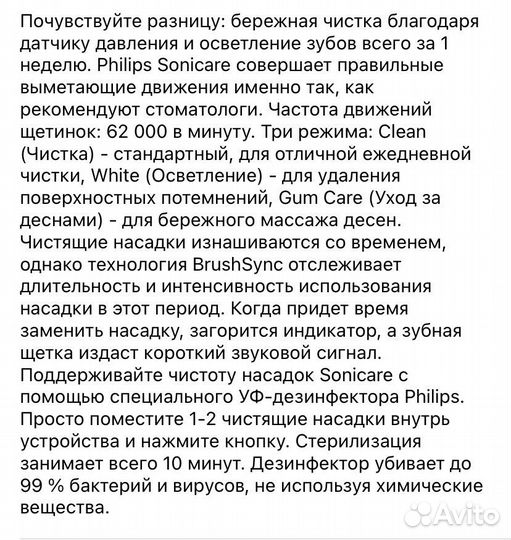 Почувствуйте разницу: бережная чистка благодаря датчику давления и осветление зубов всего за 1 неделю. Philips Sonicare совершает правильные выметающие движения именно так, как рекомендуют стоматологи. Частота движений щетинок: 62 000 в минуту. Три режима: Clean (Чистка) - стандартный, для отличной ежедневной чистки, White (Осветление) - для удаления поверхностных потемнений, Gum Care (Уход за деснами) - для бережного массажа десен. Чистящие насадки изнашиваются со временем, однако технология BrushSync отслеживает длительность и интенсивность использования насадки в этот период. Когда придет время заменить насадку, загорится индикатор, а зубная щетка издаст короткий звуковой сигнал. Поддерживайте чистоту насадок Sonicare с помощью специального УФ-дезинфектора Philips. Просто поместите 1-2 чистящие насадки внутрь устройства и нажмите кнопку. Стерилизация занимает всего 10 минут. Дезинфектор убивает до 99 % бактерий и вирусов, не используя химические вещества.

Avito